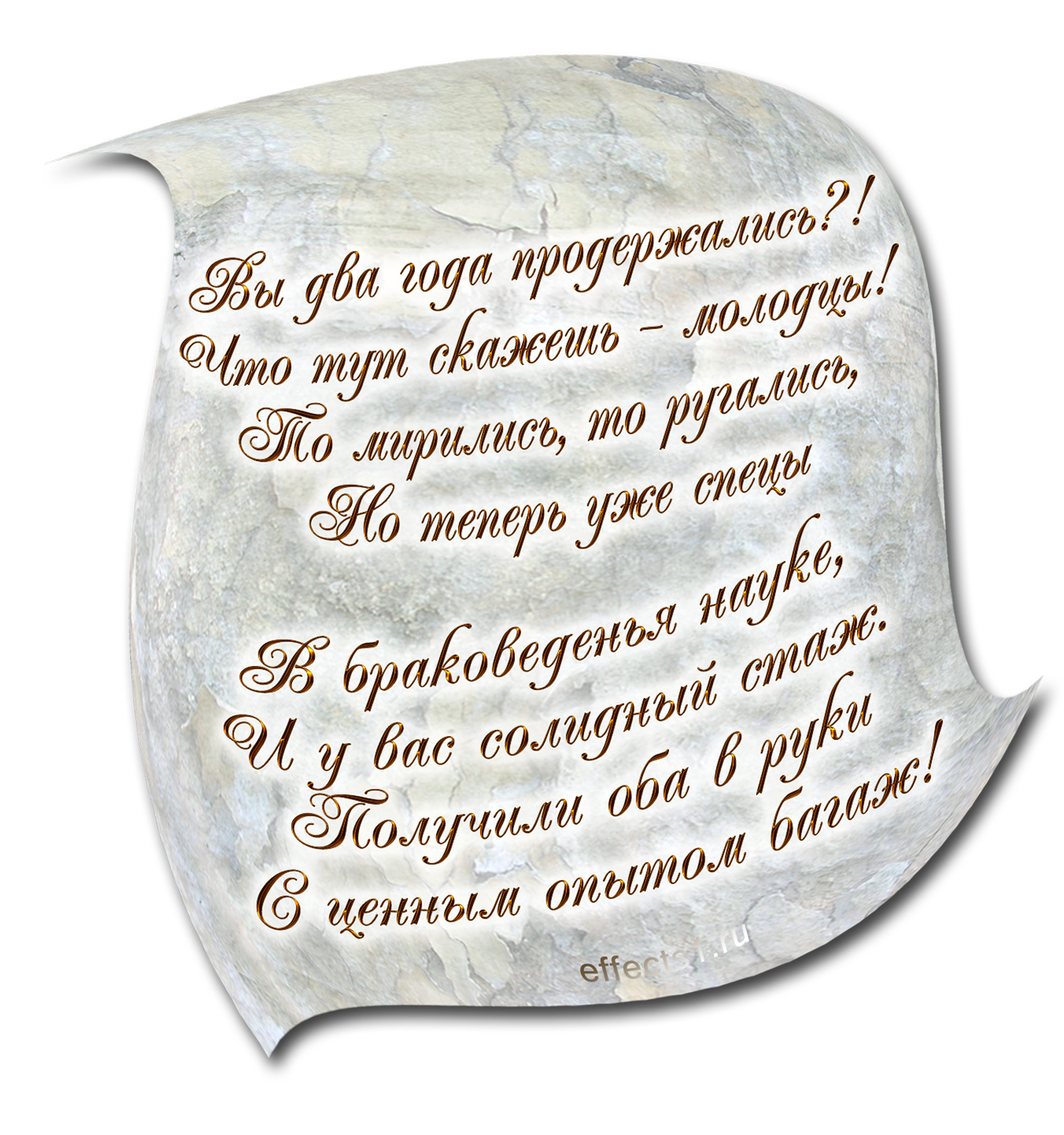 Вы два года продержались?!
Что тут скажешь – молодцы!
То мирились, то ругались,
Но теперь уже спецы

В браковеденья науке,
И у вас солидный стаж.
Получили оба в руки
С ценным опытом багаж!

effects1.ru